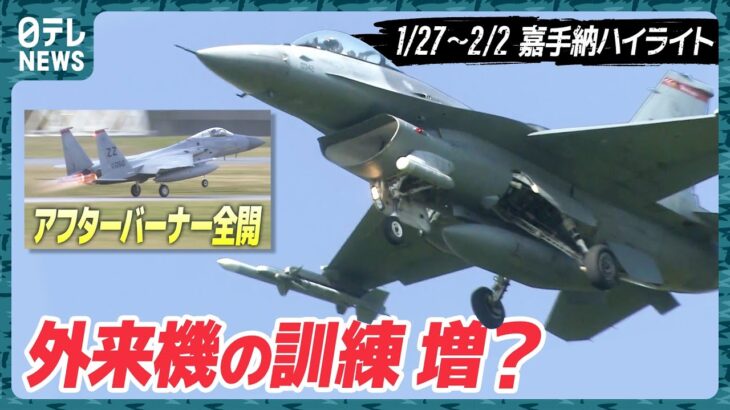 日テレ NEWS

1/27~2/2 嘉手納ハイライト

ZZ

アフターバーナー全開

外来機の訓練 増?